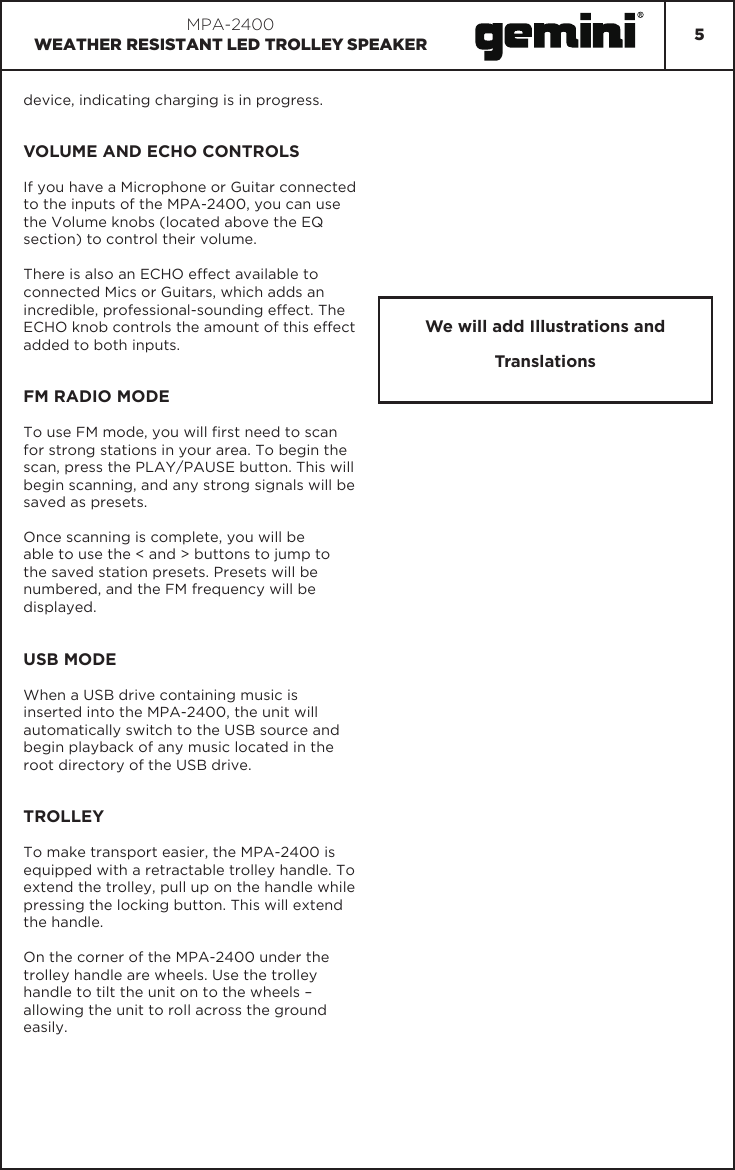 MPA-2400
WEATHER RESISTANT LED TROLLEY SPEAKER

gemini®

5

device, indicating charging is in progress.

VOLUME AND ECHO CONTROLS

If you have a Microphone or Guitar connected to the inputs of the MPA-2400, you can use the Volume knobs (located above the EQ section) to control their volume.

There is also an ECHO effect available to connected Mics or Guitars, which adds an incredible, professional-sounding effect. The ECHO knob controls the amount of this effect added to both inputs.

FM RADIO MODE

To use FM mode, you will first need to scan for strong stations in your area. To begin the scan, press the PLAY/PAUSE button. This will begin scanning, and any strong signals will be saved as presets.

Once scanning is complete, you will be able to use the < and > buttons to jump to the saved station presets. Presets will be numbered, and the FM frequency will be displayed.

USB MODE

When a USB drive containing music is inserted into the MPA-2400, the unit will automatically switch to the USB source and begin playback of any music located in the root directory of the USB drive.

TROLLEY

To make transport easier, the MPA-2400 is equipped with a retractable trolley handle. To extend the trolley, pull up on the handle while pressing the locking button. This will extend the handle.

On the corner of the MPA-2400 under the trolley handle are wheels. Use the trolley handle to tilt the unit on to the wheels – allowing the unit to roll across the ground easily.

We will add Illustrations and

Translations